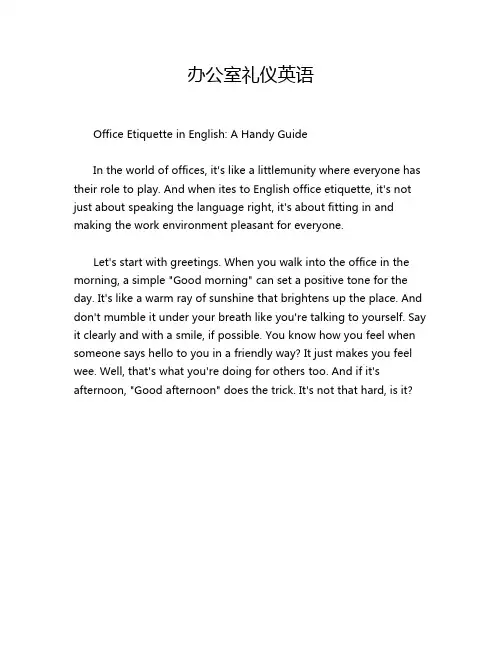 办公室礼仪英语

Office Etiquette in English: A Handy Guide

In the world of offices, it's like a littlemunity where everyone has their role to play. And when ites to English office etiquette, it's not just about speaking the language right, it's about fitting in and making the work environment pleasant for everyone.

Let's start with greetings. When you walk into the office in the morning, a simple "Good morning" can set a positive tone for the day. It's like a warm ray of sunshine that brightens up the place. And don't mumble it under your breath like you're talking to yourself. Say it clearly and with a smile, if possible. You know how you feel when someone says hello to you in a friendly way? It just makes you feel wee. Well, that's what you're doing for others too. And if it's afternoon, "Good afternoon" does the trick. It's not that hard, is it?